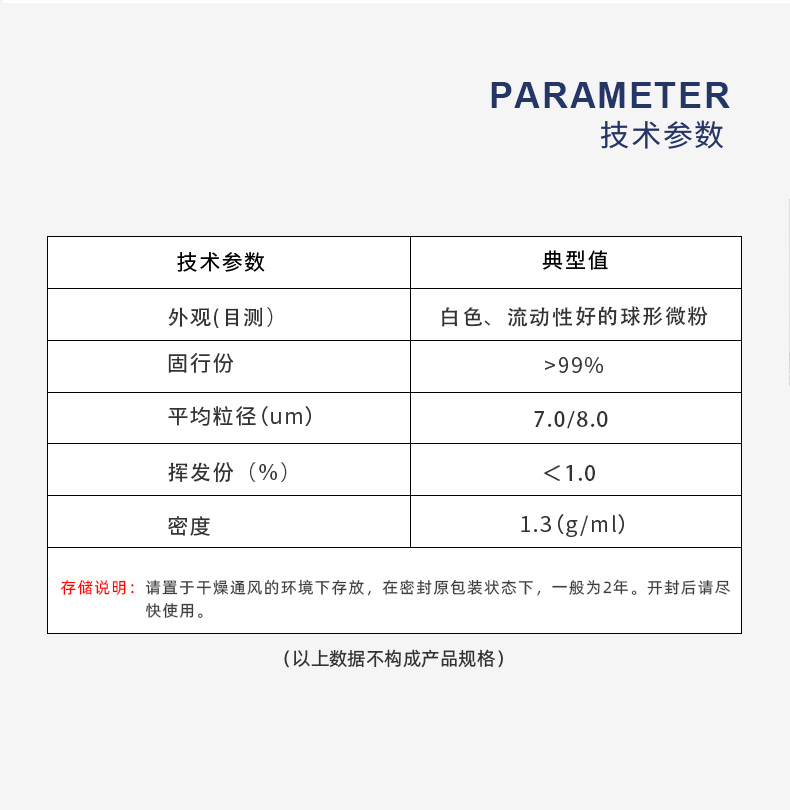 PARAMETER
技术参数

| 技术参数 | 典型值 |
|---|---|
| 外观(目测） | 白色、流动性好的球形微粉 |
| 固行份 | >99% |
| 平均粒径（um） | 7.0/8.0 |
| 挥发份（%） | ＜1.0 |
| 密度 | 1.3（g/ml） |

存储说明：请置于干燥通风的环境下存放，在密封原包装状态下，一般为2年。开封后请尽快使用。

（以上数据不构成产品规格）